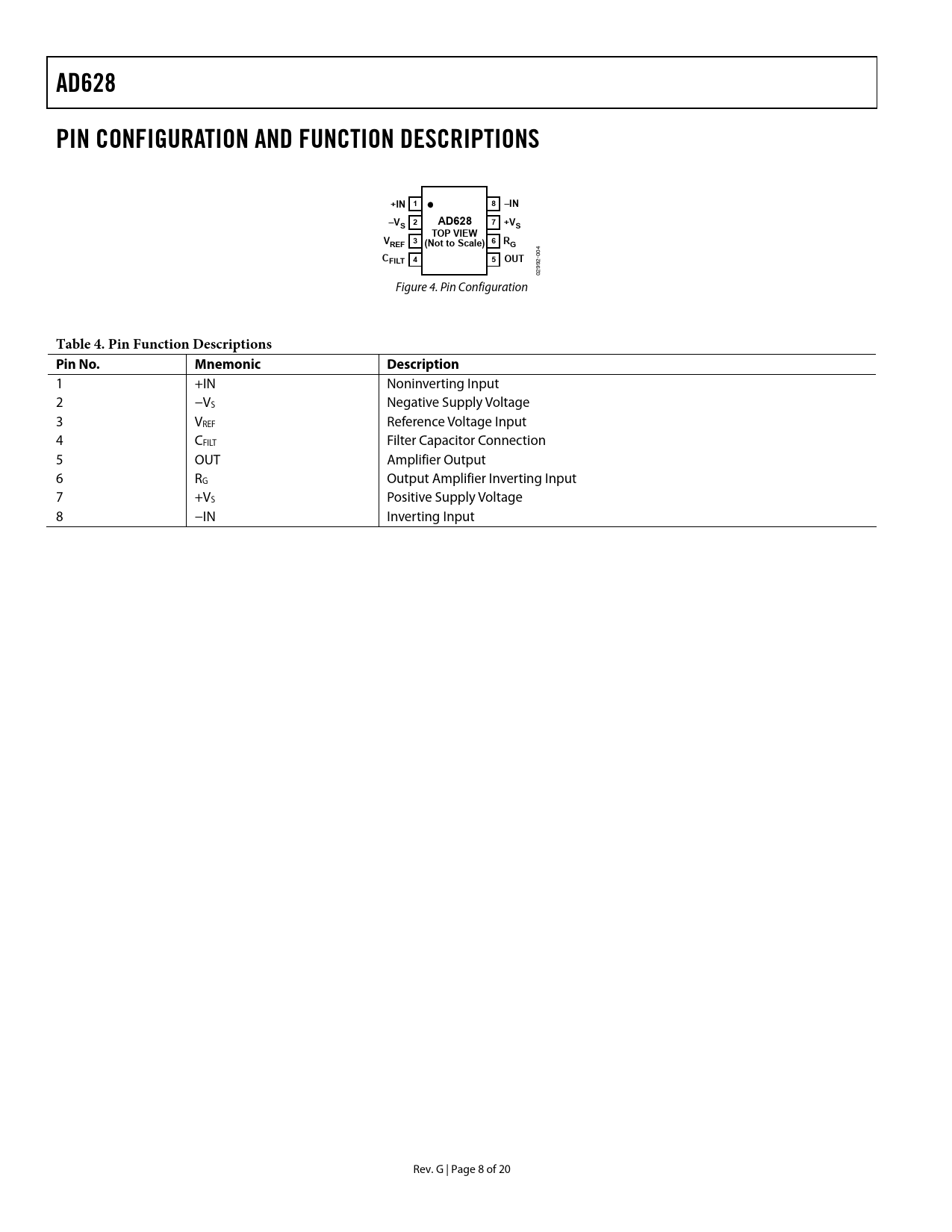 AD628

PIN CONFIGURATION AND FUNCTION DESCRIPTIONS

+IN 1
$-V_S$ 2
$V_{REF}$ 3
$C_{FILT}$ 4
AD628
TOP VIEW
(Not to Scale)
8 –IN
7 $+V_S$
6 $R_G$
5 OUT
02992-004

Figure 4. Pin Configuration

Table 4. Pin Function Descriptions

| Pin No. | Mnemonic | Description |
|---|---|---|
| 1 | +IN | Noninverting Input |
| 2 | $-V_S$ | Negative Supply Voltage |
| 3 | $V_{REF}$ | Reference Voltage Input |
| 4 | $C_{FILT}$ | Filter Capacitor Connection |
| 5 | OUT | Amplifier Output |
| 6 | $R_G$ | Output Amplifier Inverting Input |
| 7 | $+V_S$ | Positive Supply Voltage |
| 8 | –IN | Inverting Input |

Rev. G | Page 8 of 20